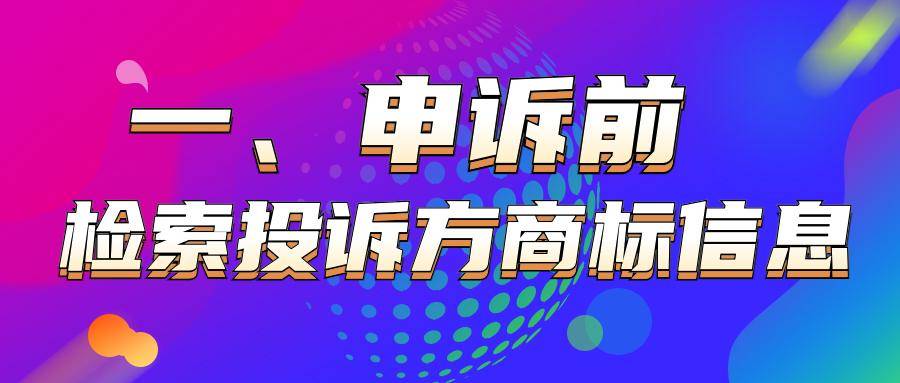 一、申诉前
检索投诉方商标信息